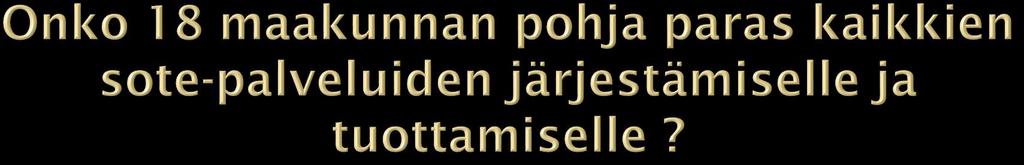 Onko 18 maakunnan pohja paras kaikkien sote-palveluiden järjestämiselle ja tuottamiselle ?